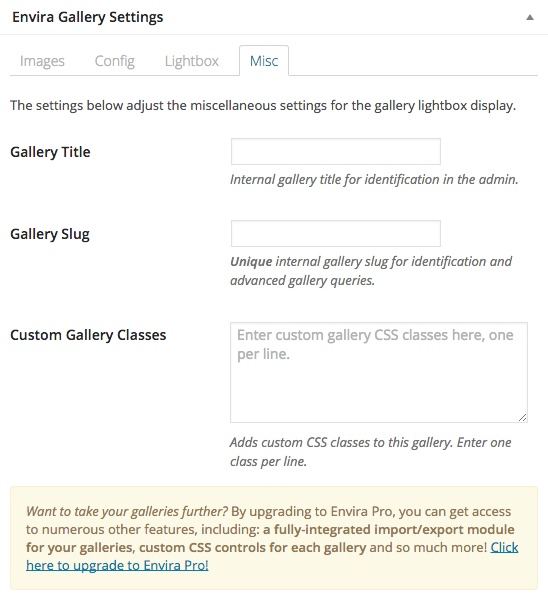 Envira Gallery Settings

Images Config Lightbox Misc

The settings below adjust the miscellaneous settings for the gallery lightbox display.

Gallery Title

Internal gallery title for identification in the admin.

Gallery Slug

Unique internal gallery slug for identification and advanced gallery queries.

Custom Gallery Classes

Enter custom gallery CSS classes here, one per line.

Adds custom CSS classes to this gallery. Enter one class per line.

Want to take your galleries further? By upgrading to Envira Pro, you can get access to numerous other features, including: a fully-integrated import/export module for your galleries, custom CSS controls for each gallery and so much more! Click here to upgrade to Envira Pro!